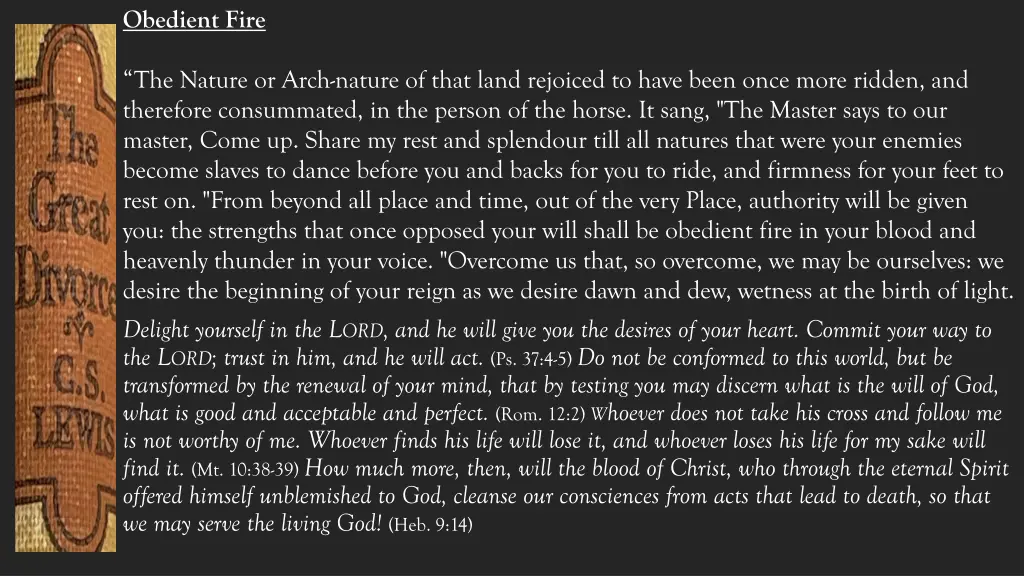 The Great Divorce C.S. LEWIS

Obedient Fire

“The Nature or Arch-nature of that land rejoiced to have been once more ridden, and therefore consummated, in the person of the horse. It sang, "The Master says to our master, Come up. Share my rest and splendour till all natures that were your enemies become slaves to dance before you and backs for you to ride, and firmness for your feet to rest on. "From beyond all place and time, out of the very Place, authority will be given you: the strengths that once opposed your will shall be obedient fire in your blood and heavenly thunder in your voice. "Overcome us that, so overcome, we may be ourselves: we desire the beginning of your reign as we desire dawn and dew, wetness at the birth of light.

Delight yourself in the LORD, and he will give you the desires of your heart. Commit your way to the LORD; trust in him, and he will act. (Ps. 37:4-5) Do not be conformed to this world, but be transformed by the renewal of your mind, that by testing you may discern what is the will of God, what is good and acceptable and perfect. (Rom. 12:2) Whoever does not take his cross and follow me is not worthy of me. Whoever finds his life will lose it, and whoever loses his life for my sake will find it. (Mt. 10:38-39) How much more, then, will the blood of Christ, who through the eternal Spirit offered himself unblemished to God, cleanse our consciences from acts that lead to death, so that we may serve the living God! (Heb. 9:14)